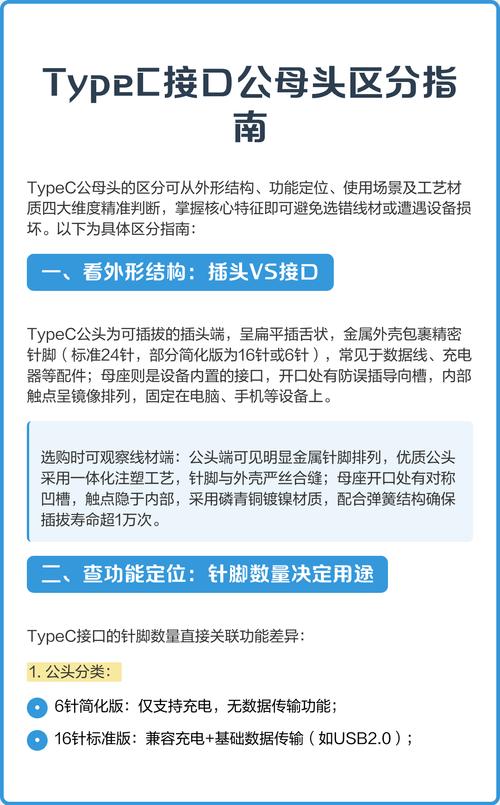 TypeC接口公母头区分指南

TypeC公母头的区分可从外形结构、功能定位、使用场景及工艺材质四大维度精准判断，掌握核心特征即可避免选错线材或遭遇设备损坏。以下为具体区分指南：

一、看外形结构：插头VS接口

TypeC公头为可插拔的插头端，呈扁平插舌状，金属外壳包裹精密针脚（标准24针，部分简化版为16针或6针），常见于数据线、充电器等配件；母座则是设备内置的接口，开口处有防误插导向槽，内部触点呈镜像排列，固定在电脑、手机等设备上。

选购时可观察线材端：公头端可见明显金属针脚排列，优质公头采用一体化注塑工艺，针脚与外壳严丝合缝；母座开口处有对称凹槽，触点隐于内部，采用磷青铜镀镍材质，配合弹簧结构确保插拔寿命超1万次。

二、查功能定位：针脚数量决定用途

TypeC接口的针脚数量直接关联功能差异：

1. 公头分类：

6针简化版：仅支持充电，无数据传输功能；

16针标准版：兼容充电+基础数据传输（如USB2.0）；